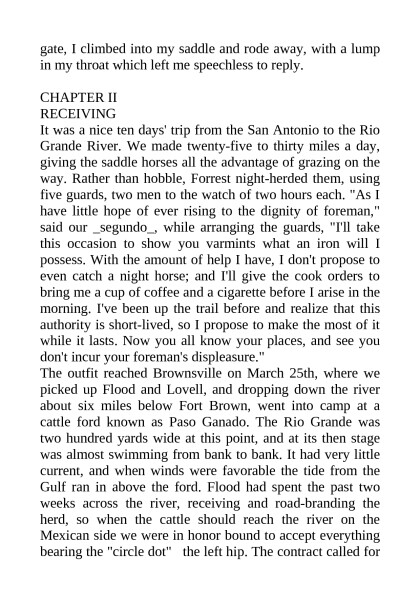 gate, I climbed into my saddle and rode away, with a lump in my throat which left me speechless to reply.

CHAPTER II
RECEIVING
It was a nice ten days' trip from the San Antonio to the Rio Grande River. We made twenty-five to thirty miles a day, giving the saddle horses all the advantage of grazing on the way. Rather than hobble, Forrest night-herded them, using five guards, two men to the watch of two hours each. "As I have little hope of ever rising to the dignity of foreman," said our _segundo_, while arranging the guards, "I'll take this occasion to show you varmints what an iron will I possess. With the amount of help I have, I don't propose to even catch a night horse; and I'll give the cook orders to bring me a cup of coffee and a cigarette before I arise in the morning. I've been up the trail before and realize that this authority is short-lived, so I propose to make the most of it while it lasts. Now you all know your places, and see you don't incur your foreman's displeasure."
The outfit reached Brownsville on March 25th, where we picked up Flood and Lovell, and dropping down the river about six miles below Fort Brown, went into camp at a cattle ford known as Paso Ganado. The Rio Grande was two hundred yards wide at this point, and at its then stage was almost swimming from bank to bank. It had very little current, and when winds were favorable the tide from the Gulf ran in above the ford. Flood had spent the past two weeks across the river, receiving and road-branding the herd, so when the cattle should reach the river on the Mexican side we were in honor bound to accept everything bearing the "circle dot" the left hip. The contract called for